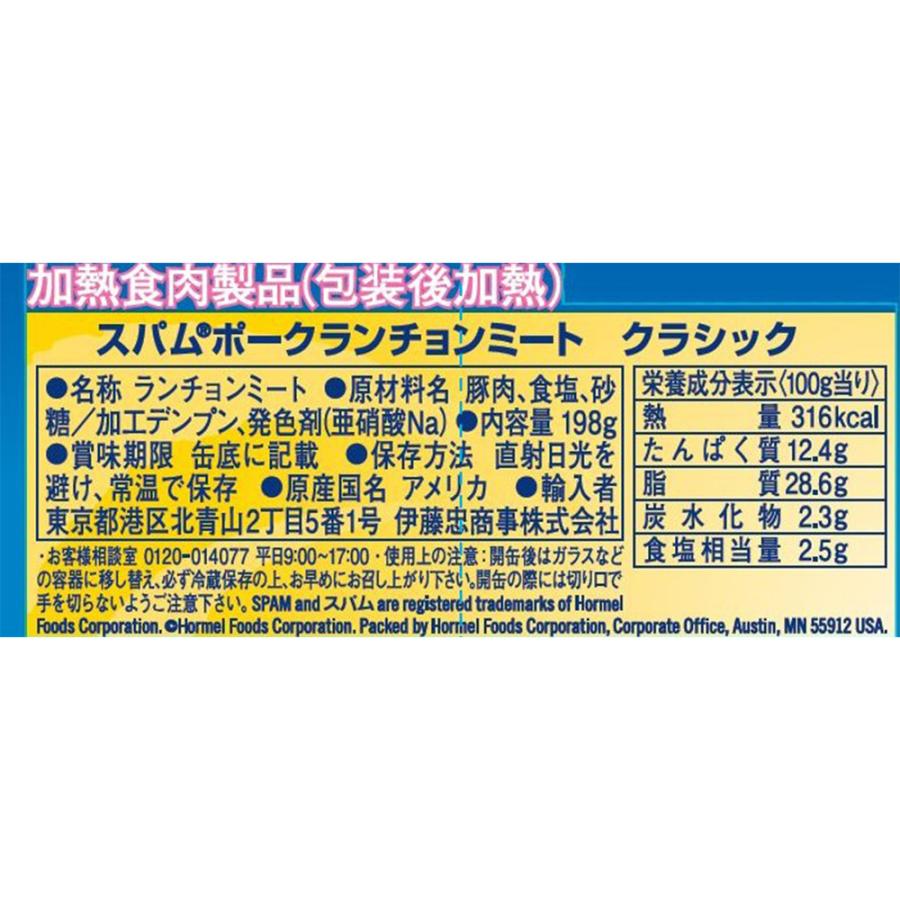 加熱食肉製品(包装後加熱)

スパム®ポークランチョンミート　クラシック

●名称 ランチョンミート ●原材料名 豚肉、食塩、砂糖/加工デンプン、発色剤(亜硝酸Na) ●内容量 198g ●賞味期限 缶底に記載 ●保存方法 直射日光を避け、常温で保存 ●原産国名 アメリカ ●輸入者 東京都港区北青山2丁目5番1号 伊藤忠商事株式会社

| 栄養成分表示〈100g当り〉 | |
|---|---|
| 熱量 | 316kcal |
| たんぱく質 | 12.4g |
| 脂質 | 28.6g |
| 炭水化物 | 2.3g |
| 食塩相当量 | 2.5g |

・お客様相談室 0120-014077 平日9:00~17:00・使用上の注意:開缶後はガラスなどの容器に移し替え、必ず冷蔵保存の上、お早めにお召し上がり下さい。開缶の際には切り口で手を切らないようご注意下さい。SPAM and スパム are registered trademarks of Hormel Foods Corporation. ©Hormel Foods Corporation. Packed by Hormel Foods Corporation, Corporate Office, Austin, MN 55912 USA.